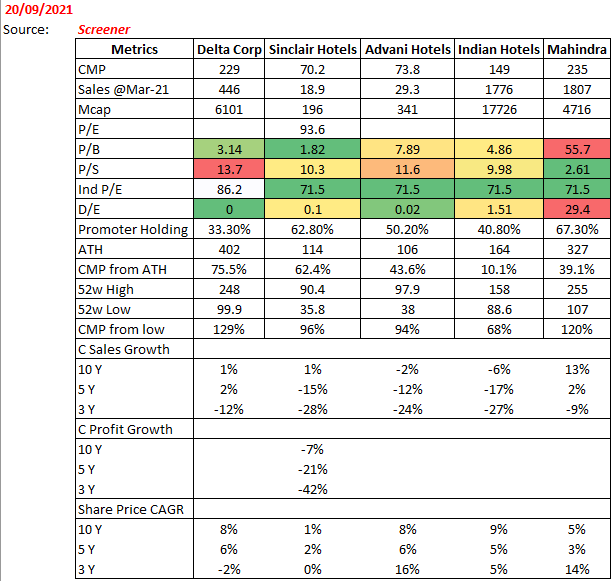 20/09/2021
Source: Screener

| Metrics | Delta Corp | Sinclair Hotels | Advani Hotels | Indian Hotels | Mahindra |
|---|---|---|---|---|---|
| CMP | 229 | 70.2 | 73.8 | 149 | 235 |
| Sales @Mar-21 | 446 | 18.9 | 29.3 | 1776 | 1807 |
| Mcap | 6101 | 196 | 341 | 17726 | 4716 |
| P/E | | 93.6 | | | |
| P/B | 3.14 | 1.82 | 7.89 | 4.86 | 55.7 |
| P/S | 13.7 | 10.3 | 11.6 | 9.98 | 2.61 |
| Ind P/E | 86.2 | 71.5 | 71.5 | 71.5 | 71.5 |
| D/E | 0 | 0.1 | 0.02 | 1.51 | 29.4 |
| Promoter Holding | 33.30% | 62.80% | 50.20% | 40.80% | 67.30% |
| ATH | 402 | 114 | 106 | 164 | 327 |
| CMP from ATH | 75.5% | 62.4% | 43.6% | 10.1% | 39.1% |
| 52w High | 248 | 90.4 | 97.9 | 158 | 255 |
| 52w Low | 99.9 | 35.8 | 38 | 88.6 | 107 |
| CMP from low | 129% | 96% | 94% | 68% | 120% |
| C Sales Growth | | | | | |
| 10 Y | 1% | 1% | -2% | -6% | 13% |
| 5 Y | 2% | -15% | -12% | -17% | 2% |
| 3 Y | -12% | -28% | -24% | -27% | -9% |
| C Profit Growth | | | | | |
| 10 Y | | -7% | | | |
| 5 Y | | -21% | | | |
| 3 Y | | -42% | | | |
| Share Price CAGR | | | | | |
| 10 Y | 8% | 1% | 8% | 9% | 5% |
| 5 Y | 6% | 2% | 6% | 5% | 3% |
| 3 Y | -2% | 0% | 16% | 5% | 14% |